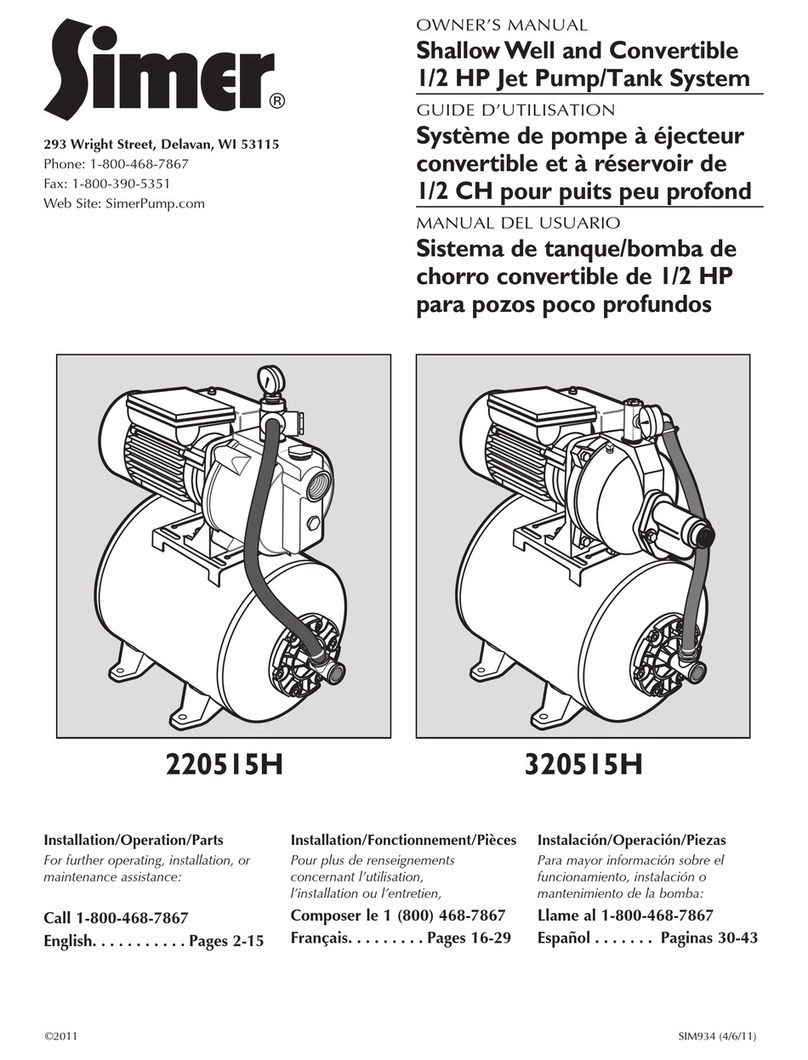 Simer®

293 Wright Street, Delavan, WI 53115
Phone: 1-800-468-7867
Fax: 1-800-390-5351
Web Site: SimerPump.com

OWNER'S MANUAL
Shallow Well and Convertible 1/2 HP Jet Pump/Tank System

GUIDE D'UTILISATION
Système de pompe à éjecteur convertible et à réservoir de 1/2 CH pour puits peu profond

MANUAL DEL USUARIO
Sistema de tanque/bomba de chorro convertible de 1/2 HP para pozos poco profundos

220515H

320515H

Installation/Operation/Parts
For further operating, installation, or maintenance assistance:

Call 1-800-468-7867
English. . . . . . . . . . . Pages 2-15

Installation/Fonctionnement/Pièces
Pour plus de renseignements concernant l'utilisation, l'installation ou l'entretien,

Composer le 1 (800) 468-7867
Français. . . . . . . . . Pages 16-29

Instalación/Operación/Piezas
Para mayor información sobre el funcionamiento, instalación o mantenimiento de la bomba:

Llame al 1-800-468-7867
Español . . . . . . . Paginas 30-43

©2011

SIM934 (4/6/11)